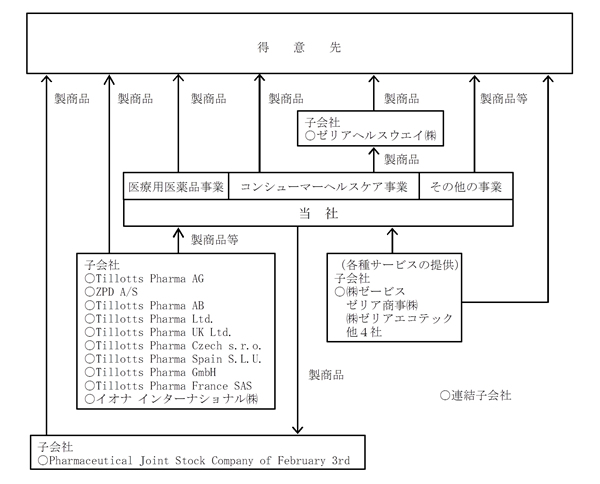 得　意　先

製商品　製商品　製商品　製商品　製商品　製商品等

子会社
○ゼリアヘルスウエイ㈱

製商品

医療用医薬品事業　コンシューマーヘルスケア事業　その他の事業

当　社

製商品等

子会社
○Tillotts Pharma AG
○ZPD A/S
○Tillotts Pharma AB
○Tillotts Pharma Ltd.
○Tillotts Pharma UK Ltd.
○Tillotts Pharma Czech s.r.o.
○Tillotts Pharma Spain S.L.U.
○Tillotts Pharma GmbH
○Tillotts Pharma France SAS
○イオナ インターナショナル㈱

（各種サービスの提供）
子会社
○㈱ゼービス
ゼリア商事㈱
㈱ゼリアエコテック
他４社

製商品

○連結子会社

子会社
○Pharmaceutical Joint Stock Company of February 3rd